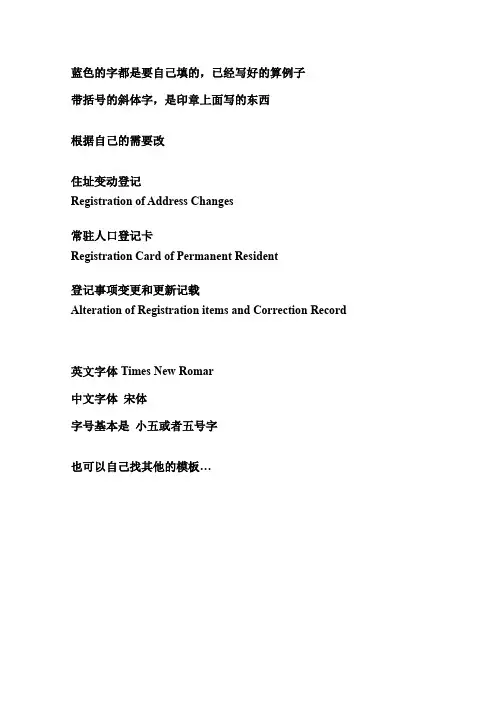 蓝色的字都是要自己填的，已经写好的算例子

带括号的斜体字，是印章上面写的东西

根据自己的需要改

住址变动登记
Registration of Address Changes

常驻人口登记卡
Registration Card of Permanent Resident

登记事项变更和更新记载
Alteration of Registration items and Correction Record

英文字体 Times New Romar

中文字体 宋体

字号基本是 小五或者五号字

也可以自己找其他的模板…